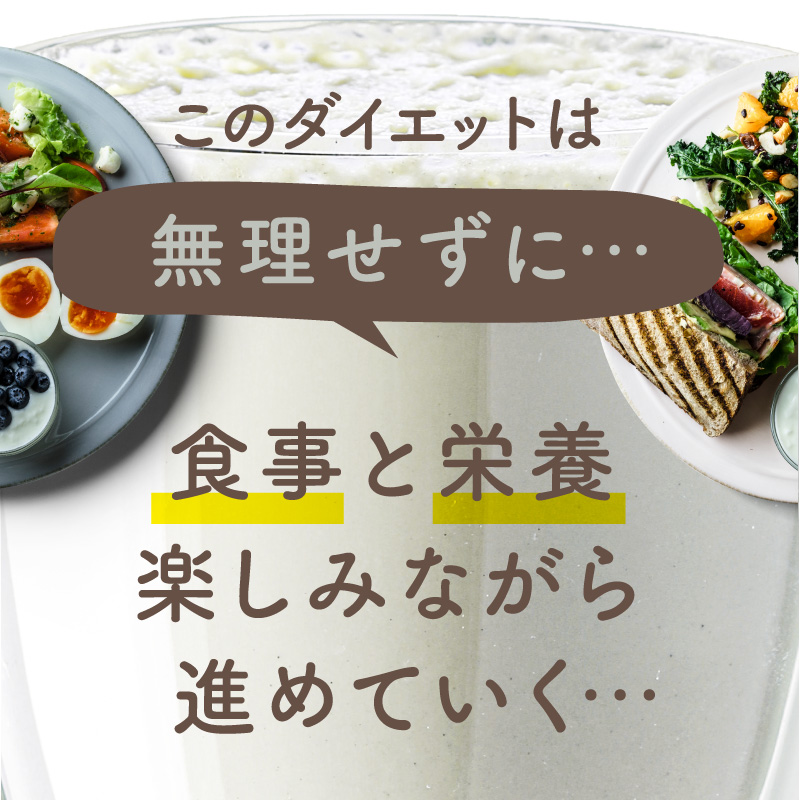 このダイエットは

無理せずに…

食事と栄養
楽しみながら
進めていく…